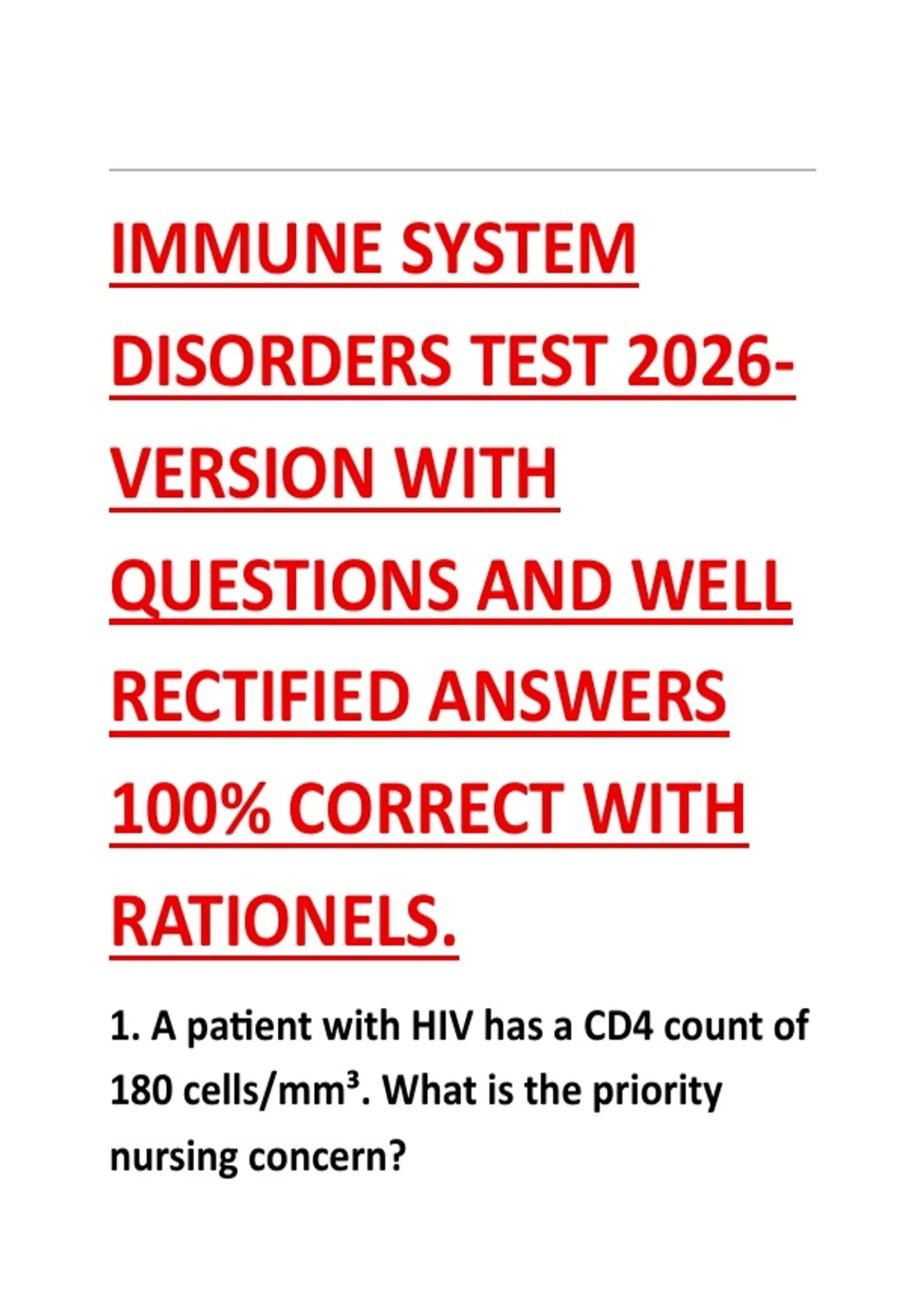 IMMUNE SYSTEM DISORDERS TEST 2026-VERSION WITH QUESTIONS AND WELL RECTIFIED ANSWERS 100% CORRECT WITH RATIONELS.

1. A patient with HIV has a CD4 count of 180 cells/mm³. What is the priority nursing concern?